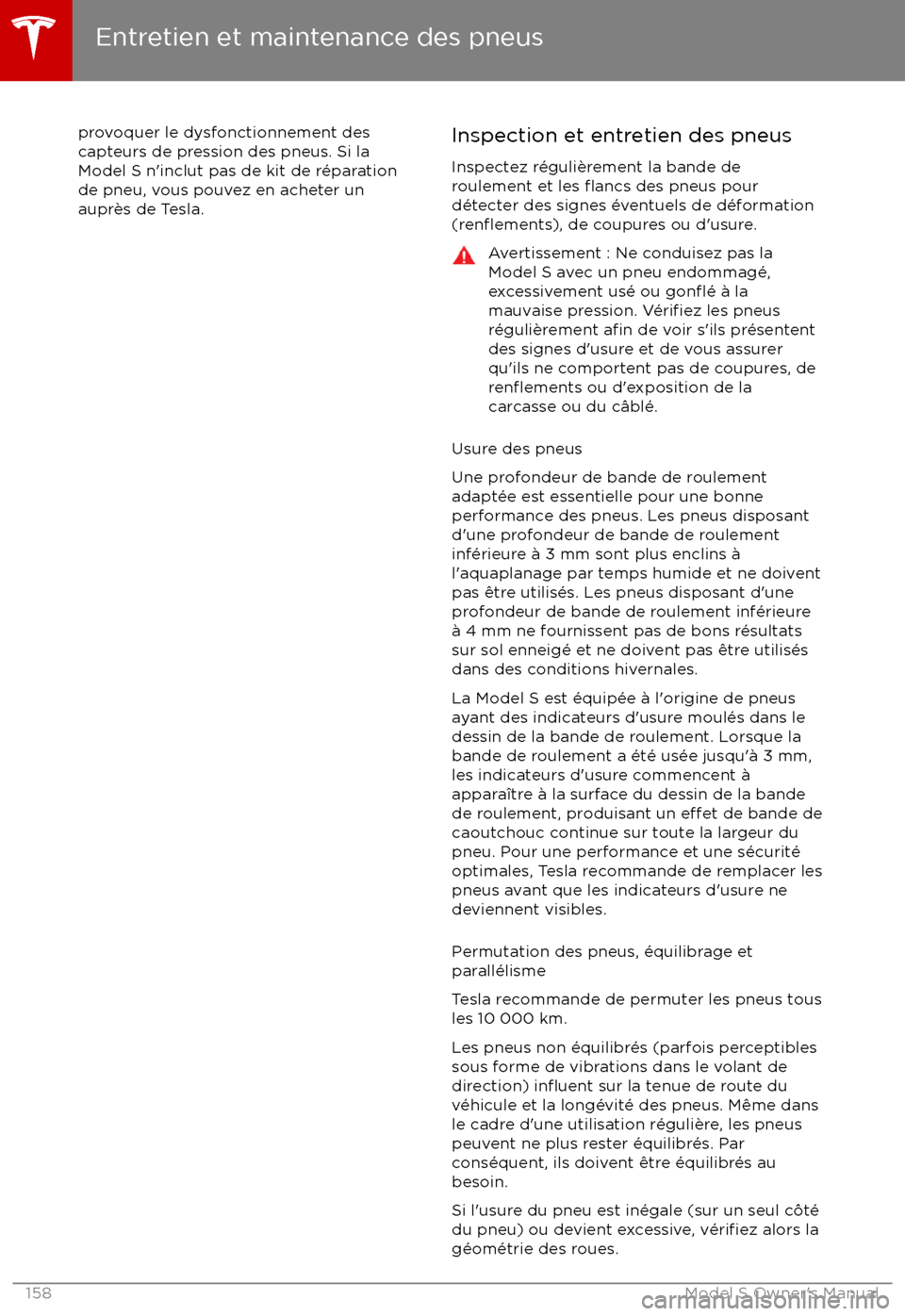 Entretien et maintenance des pneus

provoquer le dysfonctionnement des capteurs de pression des pneus. Si la Model S n'inclut pas de kit de réparation de pneu, vous pouvez en acheter un auprès de Tesla.

Inspection et entretien des pneus

Inspectez régulièrement la bande de roulement et les flancs des pneus pour détecter des signes éventuels de déformation (renflements), de coupures ou d'usure.

Avertissement : Ne conduisez pas la Model S avec un pneu endommagé, excessivement usé ou gonflé à la mauvaise pression. Vérifiez les pneus régulièrement afin de voir s'ils présentent des signes d'usure et de vous assurer qu'ils ne comportent pas de coupures, de renflements ou d'exposition de la carcasse ou du câblé.

Usure des pneus

Une profondeur de bande de roulement adaptée est essentielle pour une bonne performance des pneus. Les pneus disposant d'une profondeur de bande de roulement inférieure à 3 mm sont plus enclins à l'aquaplanage par temps humide et ne doivent pas être utilisés. Les pneus disposant d'une profondeur de bande de roulement inférieure à 4 mm ne fournissent pas de bons résultats sur sol enneigé et ne doivent pas être utilisés dans des conditions hivernales.

La Model S est équipée à l'origine de pneus ayant des indicateurs d'usure moulés dans le dessin de la bande de roulement. Lorsque la bande de roulement a été usée jusqu'à 3 mm, les indicateurs d'usure commencent à apparaître à la surface du dessin de la bande de roulement, produisant un effet de bande de caoutchouc continue sur toute la largeur du pneu. Pour une performance et une sécurité optimales, Tesla recommande de remplacer les pneus avant que les indicateurs d'usure ne deviennent visibles.

Permutation des pneus, équilibrage et parallélisme

Tesla recommande de permuter les pneus tous les 10 000 km.

Les pneus non équilibrés (parfois perceptibles sous forme de vibrations dans le volant de direction) influent sur la tenue de route du véhicule et la longévité des pneus. Même dans le cadre d'une utilisation régulière, les pneus peuvent ne plus rester équilibrés. Par conséquent, ils doivent être équilibrés au besoin.

Si l'usure du pneu est inégale (sur un seul côté du pneu) ou devient excessive, vérifiez alors la géométrie des roues.

158 Model S Owner's Manual

carmanualsonline.info